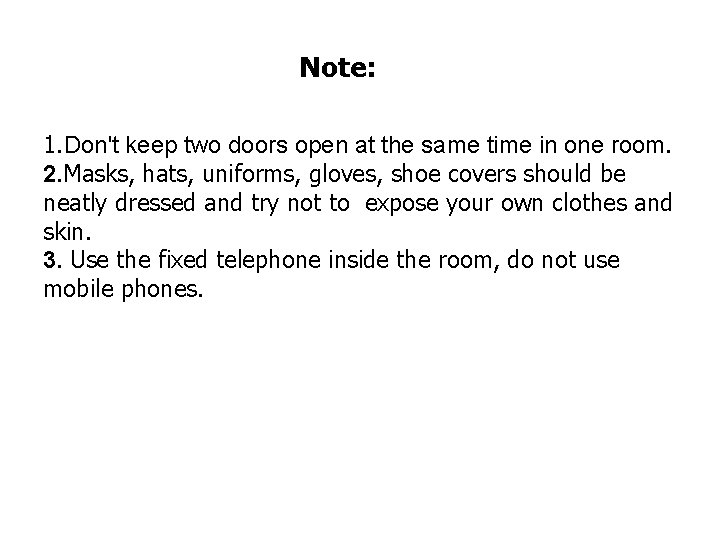 Note:

1.Don't keep two doors open at the same time in one room.
2.Masks, hats, uniforms, gloves, shoe covers should be neatly dressed and try not to expose your own clothes and skin.
3. Use the fixed telephone inside the room, do not use mobile phones.